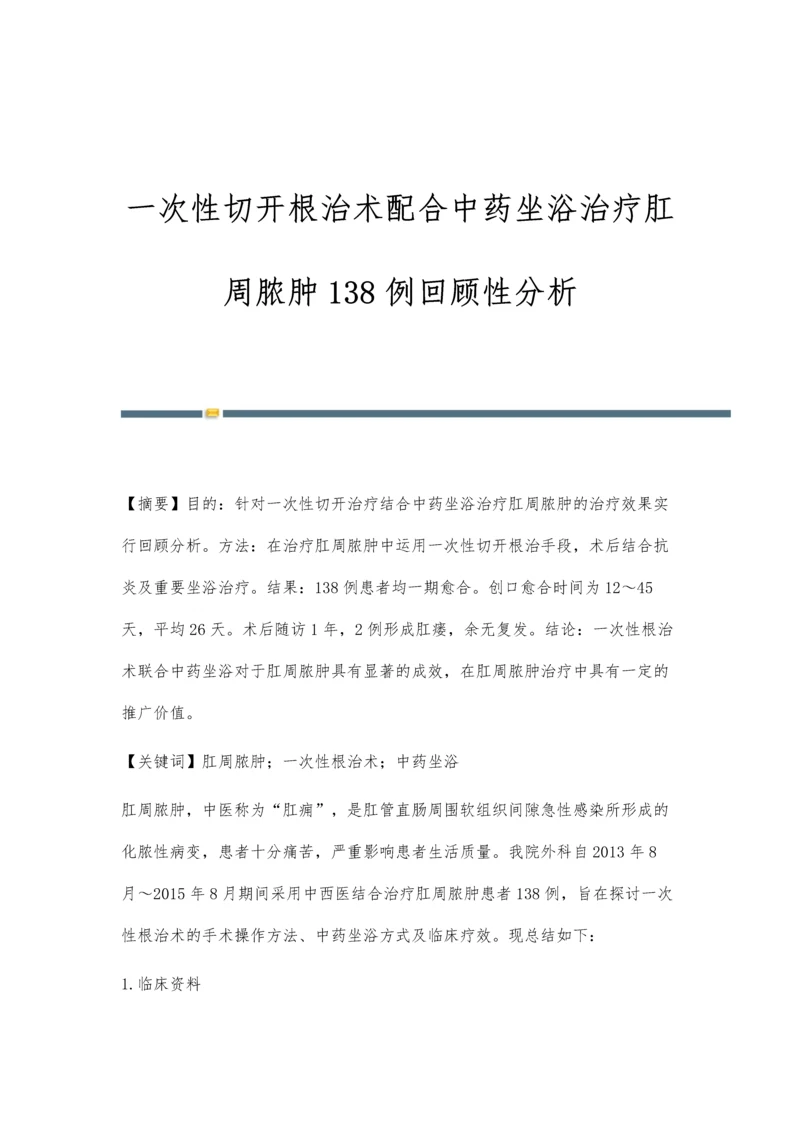 一次性切开根治术配合中药坐浴治疗肛周脓肿138例回顾性分析

【摘要】目的：针对一次性切开治疗结合中药坐浴治疗肛周脓肿的治疗效果实行回顾分析。方法：在治疗肛周脓肿中运用一次性切开根治手段，术后结合抗炎及重要坐浴治疗。结果：138例患者均一期愈合。创口愈合时间为12～45天，平均26天。术后随访1年，2例形成肛瘘，余无复发。结论：一次性根治术联合中药坐浴对于肛周脓肿具有显著的成效，在肛周脓肿治疗中具有一定的推广价值。

【关键词】肛周脓肿；一次性根治术；中药坐浴

肛周脓肿，中医称为“肛痈”，是肛管直肠周围软组织间隙急性感染所形成的化脓性病变，患者十分痛苦，严重影响患者生活质量。我院外科自2013年8月～2015年8月期间采用中西医结合治疗肛周脓肿患者138例，旨在探讨一次性根治术的手术操作方法、中药坐浴方式及临床疗效。现总结如下：

1.临床资料